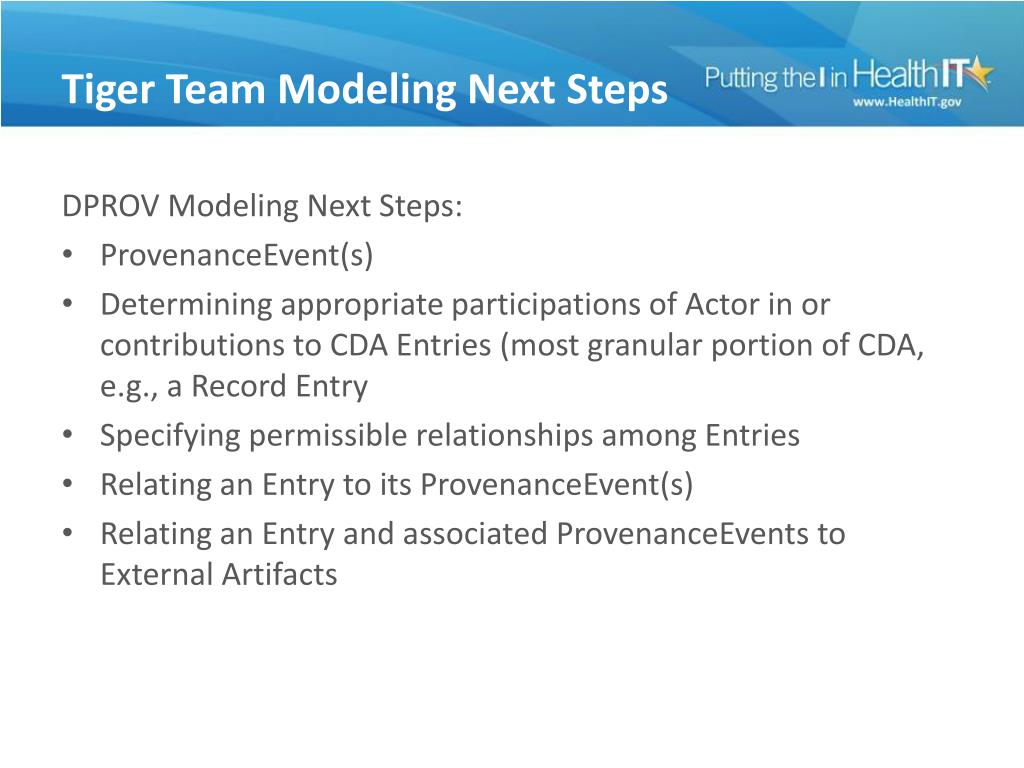 Tiger Team Modeling Next Steps

Putting the I in HealthIT
www.HealthIT.gov

DPROV Modeling Next Steps:
• ProvenanceEvent(s)
• Determining appropriate participations of Actor in or contributions to CDA Entries (most granular portion of CDA, e.g., a Record Entry
• Specifying permissible relationships among Entries
• Relating an Entry to its ProvenanceEvent(s)
• Relating an Entry and associated ProvenanceEvents to External Artifacts